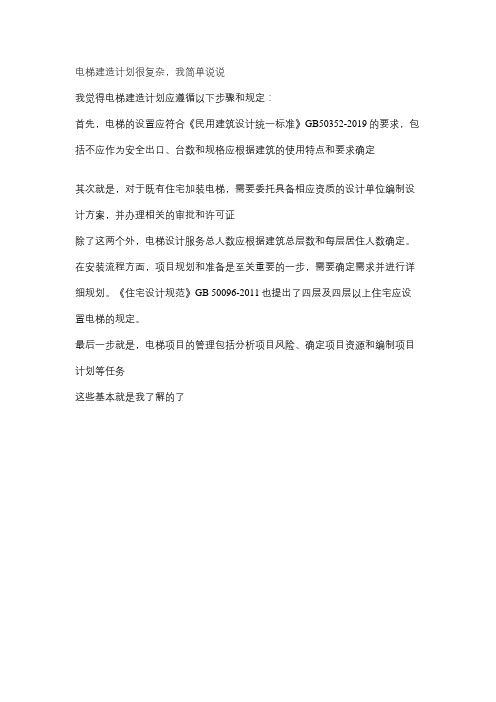 电梯建造计划很复杂，我简单说说

我觉得电梯建造计划应遵循以下步骤和规定：

首先，电梯的设置应符合《民用建筑设计统一标准》GB50352-2019 的要求，包括不应作为安全出口、台数和规格应根据建筑的使用特点和要求确定

其次就是，对于既有住宅加装电梯，需要委托具备相应资质的设计单位编制设计方案，并办理相关的审批和许可证

除了这两个外，电梯设计服务总人数应根据建筑总层数和每层居住人数确定。

在安装流程方面，项目规划和准备是至关重要的一步，需要确定需求并进行详细规划。《住宅设计规范》GB 50096-2011 也提出了四层及四层以上住宅应设置电梯的规定。

最后一步就是，电梯项目的管理包括分析项目风险、确定项目资源和编制项目计划等任务

这些基本就是我了解的了